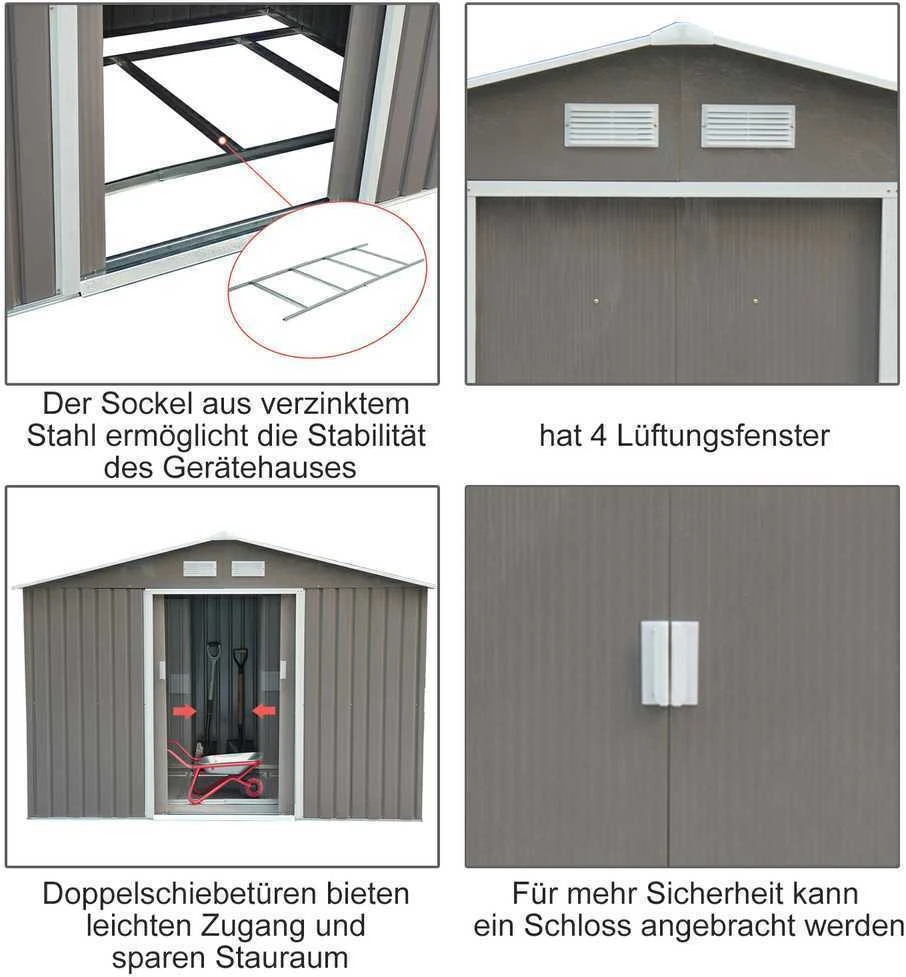 Der Sockel aus verzinktem Stahl ermöglicht die Stabilität des Gerätehauses

hat 4 Lüftungsfenster

Doppelschiebetüren bieten leichten Zugang und sparen Stauraum

Für mehr Sicherheit kann ein Schloss angebracht werden